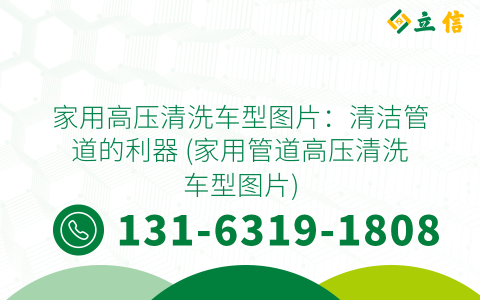 立信

家用高压清洗车型图片：清洁管道的利器 (家用管道高压清洗车型图片)

131-6319-1808